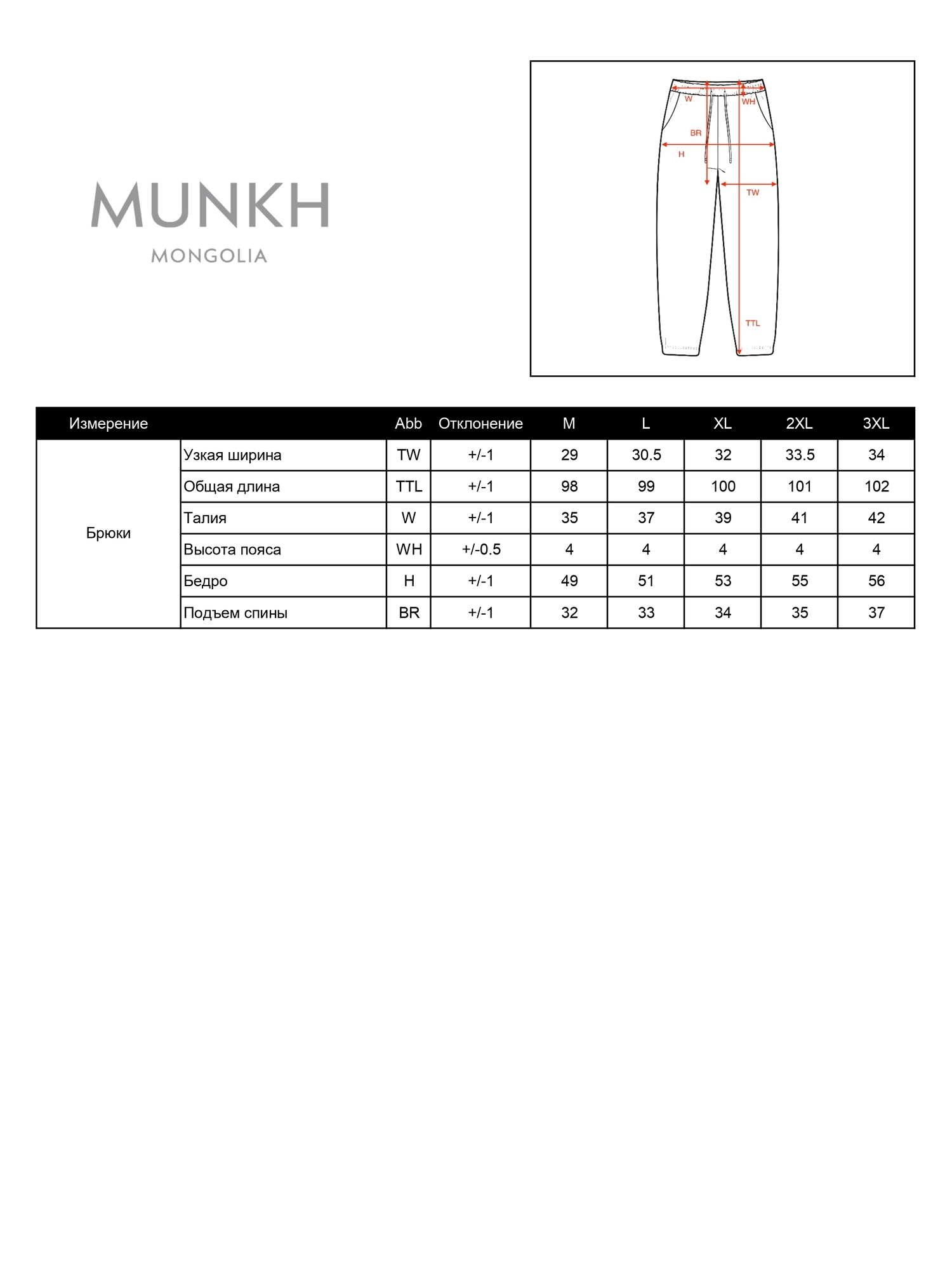 MUNKH
MONGOLIA

W
WH
BR
H
TW
TTL

| Измерение | | Abb | Отклонение | M | L | XL | 2XL | 3XL |
|---|---|---|---|---|---|---|---|---|
| Брюки | Узкая ширина | TW | +/-1 | 29 | 30.5 | 32 | 33.5 | 34 |
| | Общая длина | TTL | +/-1 | 98 | 99 | 100 | 101 | 102 |
| | Талия | W | +/-1 | 35 | 37 | 39 | 41 | 42 |
| | Высота пояса | WH | +/-0.5 | 4 | 4 | 4 | 4 | 4 |
| | Бедро | H | +/-1 | 49 | 51 | 53 | 55 | 56 |
| | Подъем спины | BR | +/-1 | 32 | 33 | 34 | 35 | 37 |